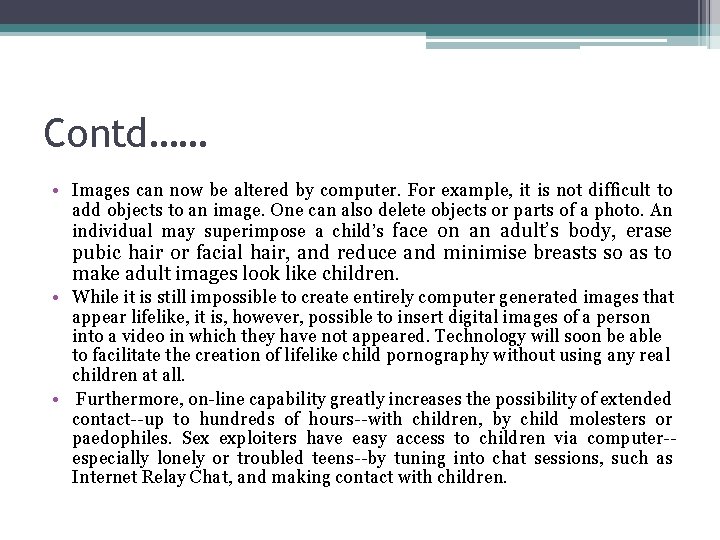 Contd……

• Images can now be altered by computer. For example, it is not difficult to add objects to an image. One can also delete objects or parts of a photo. An individual may superimpose a child's face on an adult's body, erase pubic hair or facial hair, and reduce and minimise breasts so as to make adult images look like children.

• While it is still impossible to create entirely computer generated images that appear lifelike, it is, however, possible to insert digital images of a person into a video in which they have not appeared. Technology will soon be able to facilitate the creation of lifelike child pornography without using any real children at all.

• Furthermore, on-line capability greatly increases the possibility of extended contact--up to hundreds of hours--with children, by child molesters or paedophiles. Sex exploiters have easy access to children via computer--especially lonely or troubled teens--by tuning into chat sessions, such as Internet Relay Chat, and making contact with children.